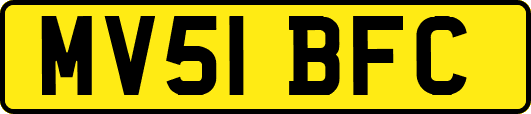 MV51 BFC